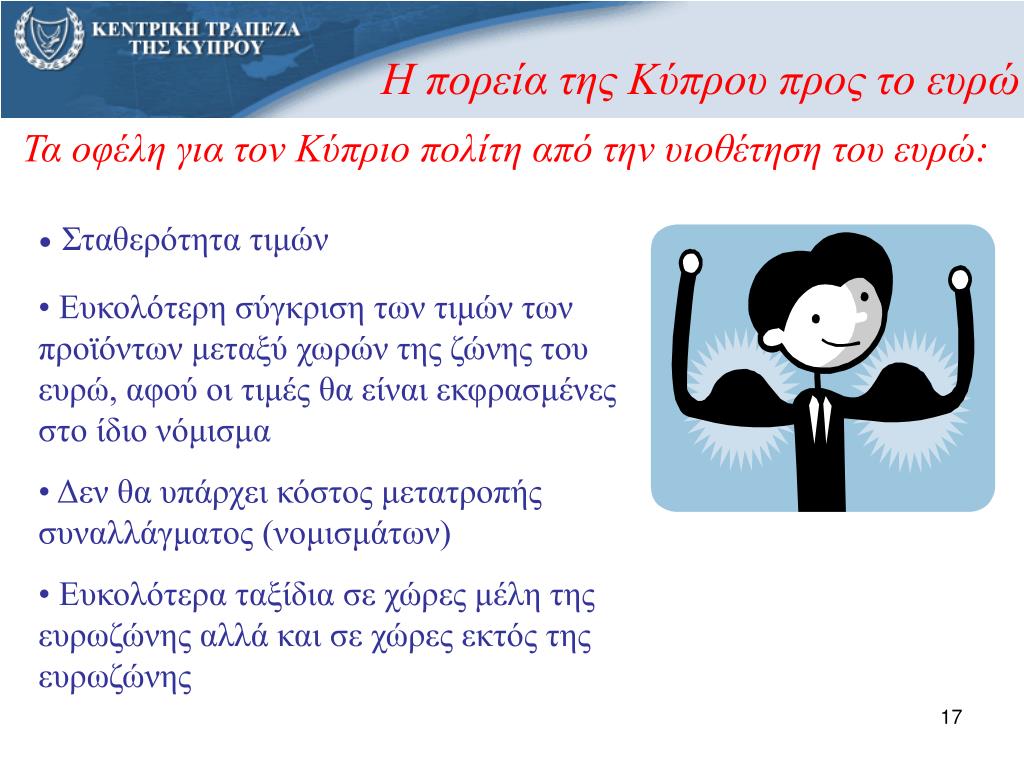 ΚΕΝΤΡΙΚΗ ΤΡΑΠΕΖΑ ΤΗΣ ΚΥΠΡΟΥ

Η πορεία της Κύπρου προς το ευρώ

Τα οφέλη για τον Κύπριο πολίτη από την υιοθέτηση του ευρώ:

• Σταθερότητα τιμών

• Ευκολότερη σύγκριση των τιμών των προϊόντων μεταξύ χωρών της ζώνης του ευρώ, αφού οι τιμές θα είναι εκφρασμένες στο ίδιο νόμισμα

• Δεν θα υπάρχει κόστος μετατροπής συναλλάγματος (νομισμάτων)

• Ευκολότερα ταξίδια σε χώρες μέλη της ευρωζώνης αλλά και σε χώρες εκτός της ευρωζώνης

17